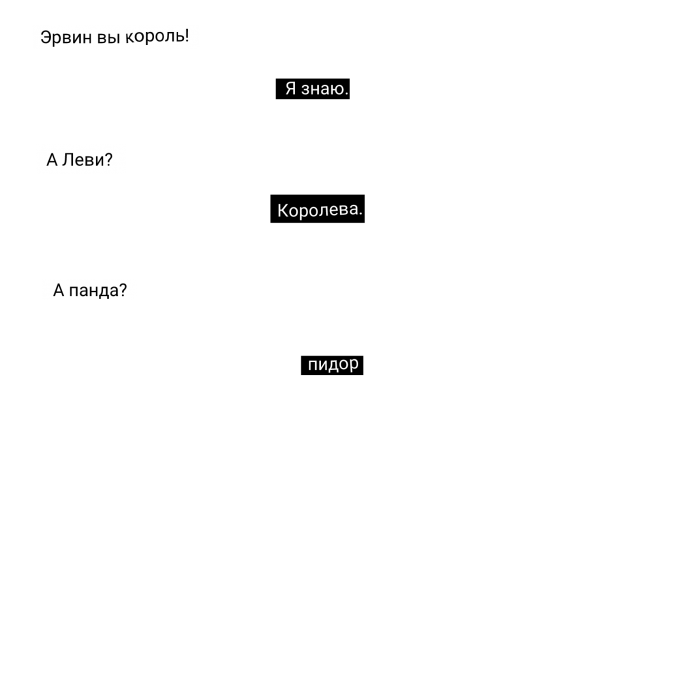 Эрвин вы король!

Я знаю.

А Леви?

Королева.

А панда?

пидор